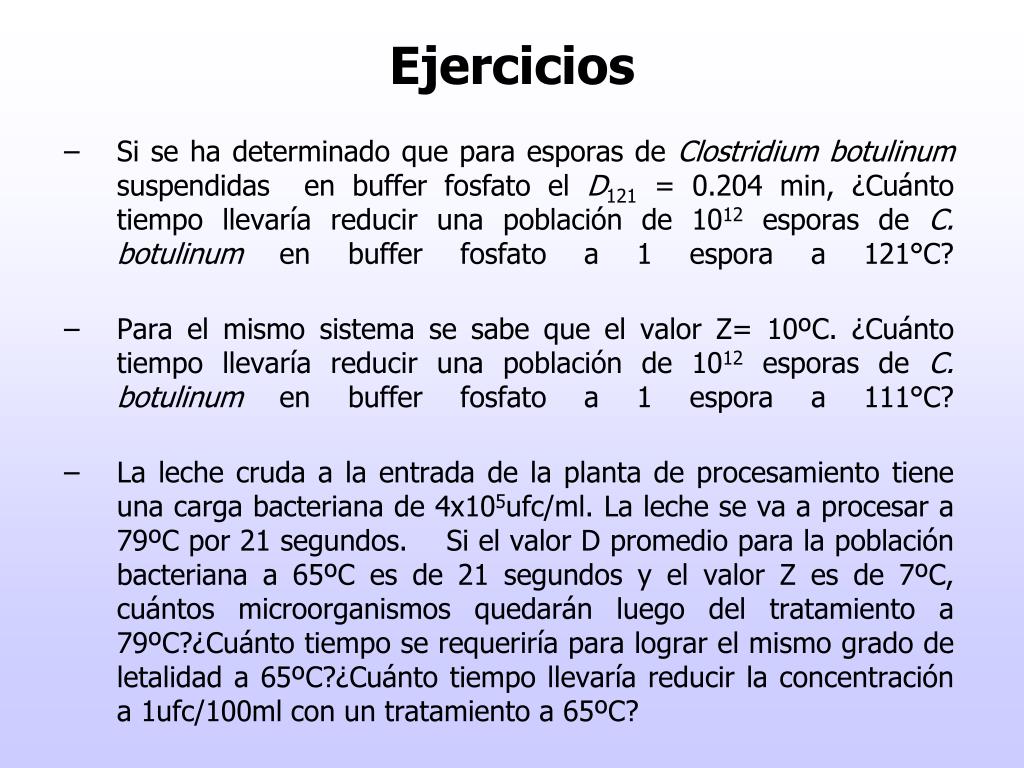 Ejercicios

– Si se ha determinado que para esporas de Clostridium botulinum suspendidas en buffer fosfato el $D_{121}$ = 0.204 min, ¿Cuánto tiempo llevaría reducir una población de $10^{12}$ esporas de C. botulinum en buffer fosfato a 1 espora a 121°C?

– Para el mismo sistema se sabe que el valor Z= 10ºC. ¿Cuánto tiempo llevaría reducir una población de $10^{12}$ esporas de C. botulinum en buffer fosfato a 1 espora a 111°C?

– La leche cruda a la entrada de la planta de procesamiento tiene una carga bacteriana de $4x10^5$ufc/ml. La leche se va a procesar a 79ºC por 21 segundos. Si el valor D promedio para la población bacteriana a 65ºC es de 21 segundos y el valor Z es de 7ºC, cuántos microorganismos quedarán luego del tratamiento a 79ºC?¿Cuánto tiempo se requeriría para lograr el mismo grado de letalidad a 65ºC?¿Cuánto tiempo llevaría reducir la concentración a 1ufc/100ml con un tratamiento a 65ºC?